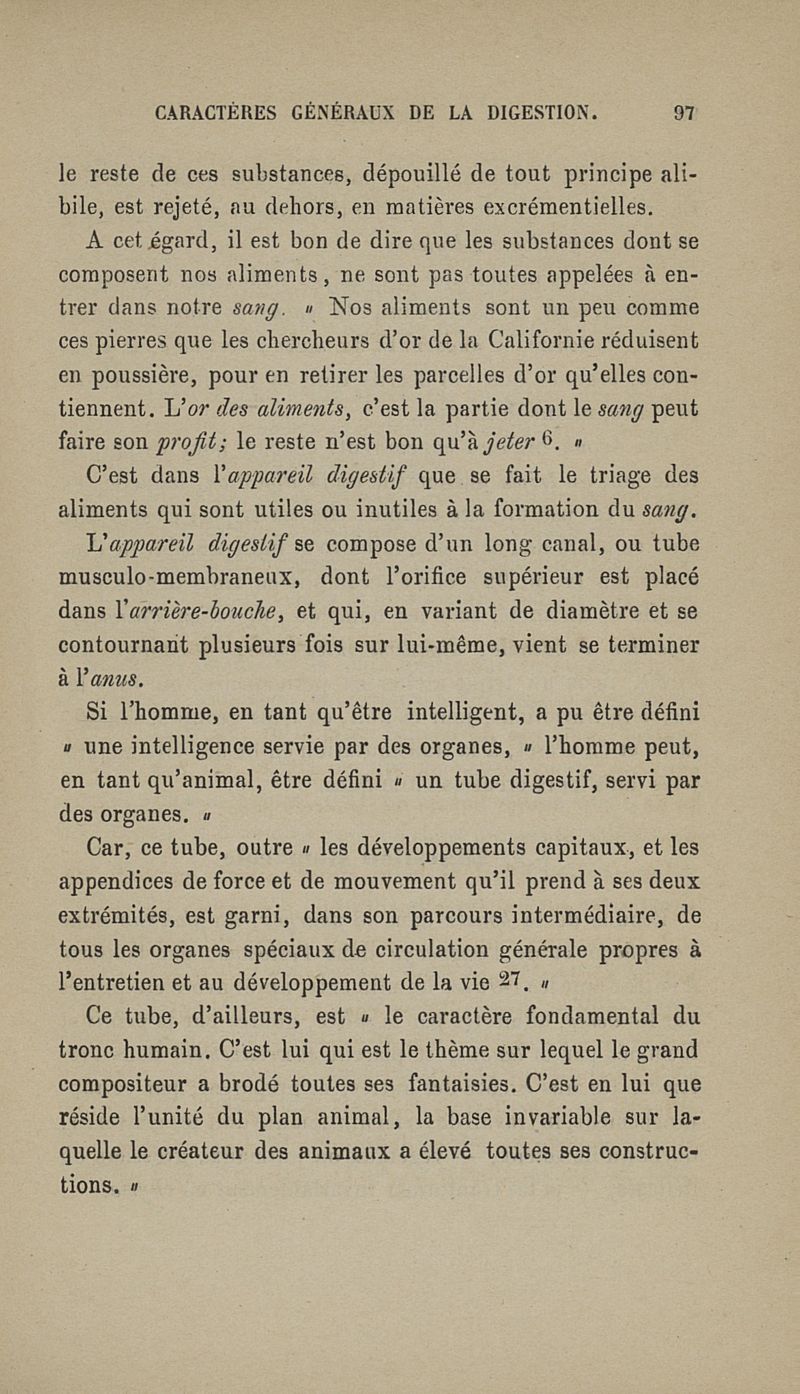 CARACTÈRES GÉNÉRAUX DE LA DIGESTION. 97

le reste de ces substances, dépouillé de tout principe alibile, est rejeté, au dehors, en matières excrémentielles.

A cet égard, il est bon de dire que les substances dont se composent nos aliments, ne sont pas toutes appelées à entrer dans notre sang. « Nos aliments sont un peu comme ces pierres que les chercheurs d'or de la Californie réduisent en poussière, pour en retirer les parcelles d'or qu'elles contiennent. L'or des aliments, c'est la partie dont le sang peut faire son profit; le reste n'est bon qu'à jeter $^{6}$. »

C'est dans l'appareil digestif que se fait le triage des aliments qui sont utiles ou inutiles à la formation du sang.

L'appareil digestif se compose d'un long canal, ou tube musculo-membraneux, dont l'orifice supérieur est placé dans l'arrière-bouche, et qui, en variant de diamètre et se contournant plusieurs fois sur lui-même, vient se terminer à l'anus.

Si l'homme, en tant qu'être intelligent, a pu être défini « une intelligence servie par des organes, » l'homme peut, en tant qu'animal, être défini « un tube digestif, servi par des organes. »

Car, ce tube, outre « les développements capitaux, et les appendices de force et de mouvement qu'il prend à ses deux extrémités, est garni, dans son parcours intermédiaire, de tous les organes spéciaux de circulation générale propres à l'entretien et au développement de la vie $^{27}$. »

Ce tube, d'ailleurs, est « le caractère fondamental du tronc humain. C'est lui qui est le thème sur lequel le grand compositeur a brodé toutes ses fantaisies. C'est en lui que réside l'unité du plan animal, la base invariable sur laquelle le créateur des animaux a élevé toutes ses constructions. »